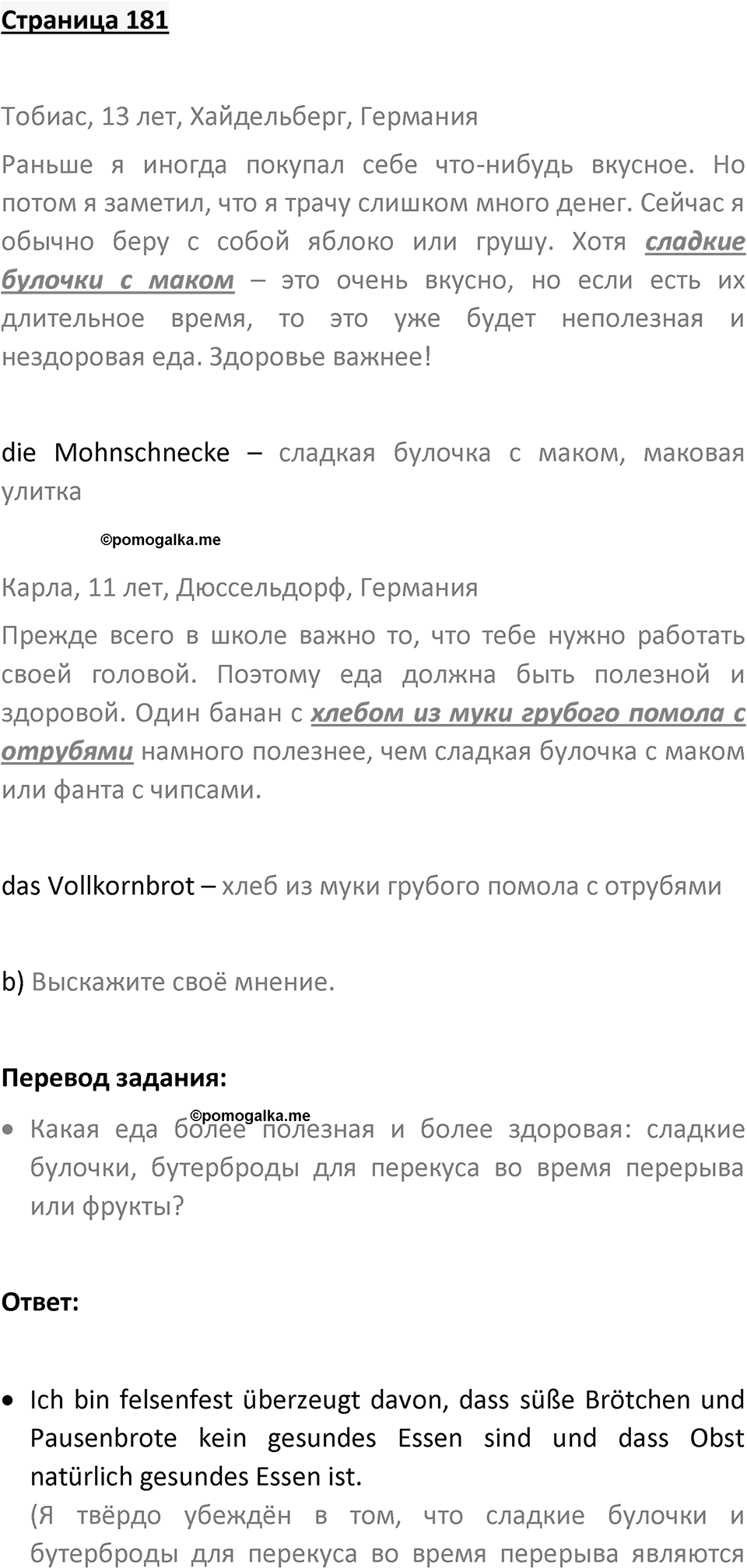 Страница 181

Тобиас, 13 лет, Хайдельберг, Германия

Раньше я иногда покупал себе что-нибудь вкусное. Но потом я заметил, что я трачу слишком много денег. Сейчас я обычно беру с собой яблоко или грушу. Хотя сладкие булочки с маком – это очень вкусно, но если есть их длительное время, то это уже будет неполезная и нездоровая еда. Здоровье важнее!

die Mohnschnecke – сладкая булочка с маком, маковая улитка

©pomogalka.me

Карла, 11 лет, Дюссельдорф, Германия

Прежде всего в школе важно то, что тебе нужно работать своей головой. Поэтому еда должна быть полезной и здоровой. Один банан с хлебом из муки грубого помола с отрубями намного полезнее, чем сладкая булочка с маком или фанта с чипсами.

das Vollkornbrot – хлеб из муки грубого помола с отрубями

b) Выскажите своё мнение.

Перевод задания:

©pomogalka.me

• Какая еда более полезная и более здоровая: сладкие булочки, бутерброды для перекуса во время перерыва или фрукты?

Ответ:

• Ich bin felsenfest überzeugt davon, dass süße Brötchen und Pausenbrote kein gesundes Essen sind und dass Obst natürlich gesundes Essen ist.
(Я твёрдо убеждён в том, что сладкие булочки и бутерброды для перекуса во время перерыва являются